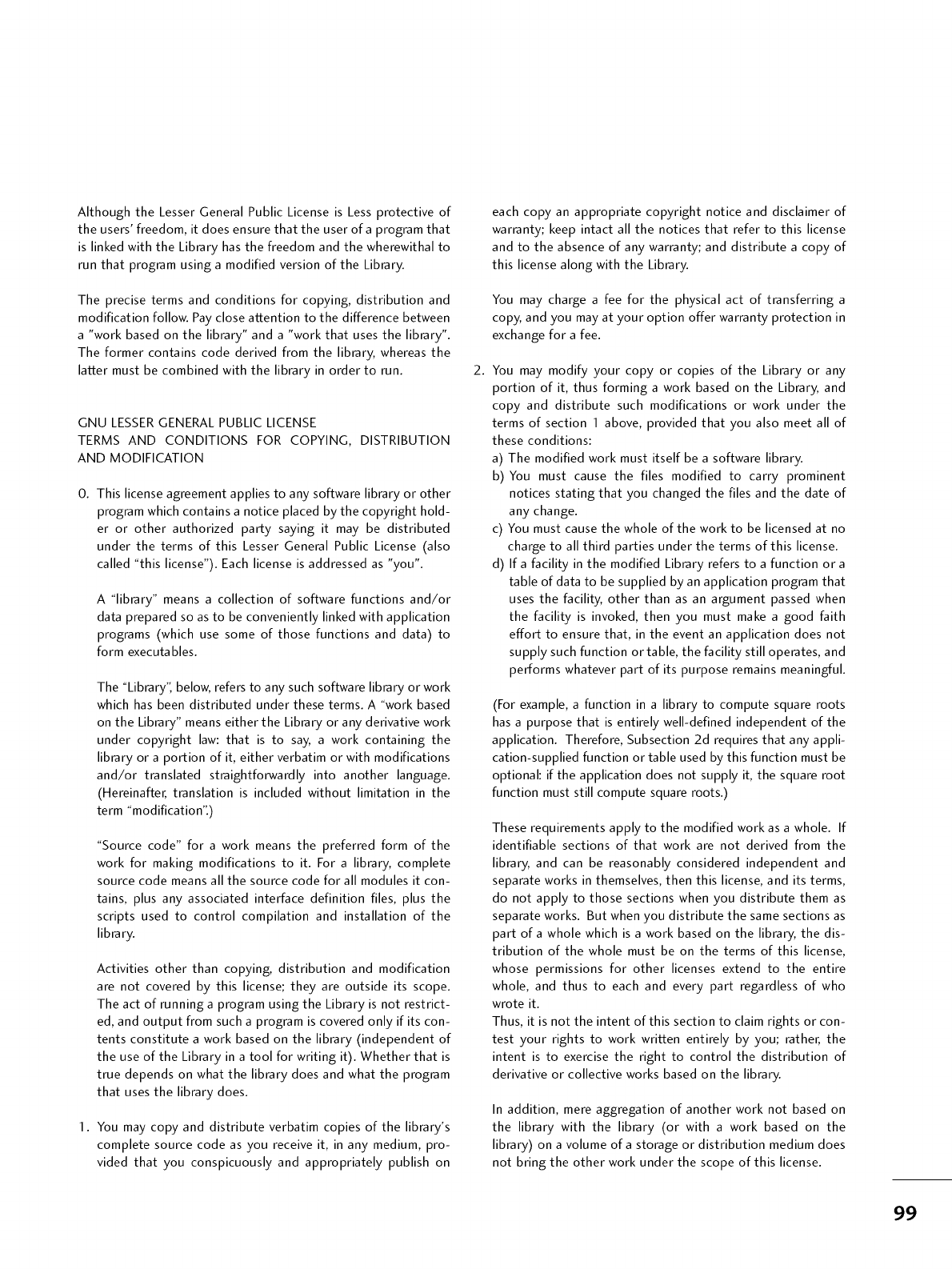 Although the Lesser General Public License is Less protective of the users' freedom, it does ensure that the user of a program that is linked with the Library has the freedom and the wherewithal to run that program using a modified version of the Library.

The precise terms and conditions for copying, distribution and modification follow. Pay close attention to the difference between a "work based on the library" and a "work that uses the library". The former contains code derived from the library, whereas the latter must be combined with the library in order to run.

GNU LESSER GENERAL PUBLIC LICENSE
TERMS AND CONDITIONS FOR COPYING, DISTRIBUTION AND MODIFICATION

0. This license agreement applies to any software library or other program which contains a notice placed by the copyright holder or other authorized party saying it may be distributed under the terms of this Lesser General Public License (also called "this license"). Each license is addressed as "you".

A "library" means a collection of software functions and/or data prepared so as to be conveniently linked with application programs (which use some of those functions and data) to form executables.

The "Library", below, refers to any such software library or work which has been distributed under these terms. A "work based on the Library" means either the Library or any derivative work under copyright law: that is to say, a work containing the library or a portion of it, either verbatim or with modifications and/or translated straightforwardly into another language. (Hereinafter, translation is included without limitation in the term "modification".)

"Source code" for a work means the preferred form of the work for making modifications to it. For a library, complete source code means all the source code for all modules it contains, plus any associated interface definition files, plus the scripts used to control compilation and installation of the library.

Activities other than copying, distribution and modification are not covered by this license; they are outside its scope. The act of running a program using the Library is not restricted, and output from such a program is covered only if its contents constitute a work based on the library (independent of the use of the Library in a tool for writing it). Whether that is true depends on what the library does and what the program that uses the library does.

1. You may copy and distribute verbatim copies of the library's complete source code as you receive it, in any medium, provided that you conspicuously and appropriately publish on each copy an appropriate copyright notice and disclaimer of warranty; keep intact all the notices that refer to this license and to the absence of any warranty; and distribute a copy of this license along with the Library.

You may charge a fee for the physical act of transferring a copy, and you may at your option offer warranty protection in exchange for a fee.

2. You may modify your copy or copies of the Library or any portion of it, thus forming a work based on the Library, and copy and distribute such modifications or work under the terms of section 1 above, provided that you also meet all of these conditions:
a) The modified work must itself be a software library.
b) You must cause the files modified to carry prominent notices stating that you changed the files and the date of any change.
c) You must cause the whole of the work to be licensed at no charge to all third parties under the terms of this license.
d) If a facility in the modified Library refers to a function or a table of data to be supplied by an application program that uses the facility, other than as an argument passed when the facility is invoked, then you must make a good faith effort to ensure that, in the event an application does not supply such function or table, the facility still operates, and performs whatever part of its purpose remains meaningful.

(For example, a function in a library to compute square roots has a purpose that is entirely well-defined independent of the application. Therefore, Subsection 2d requires that any application-supplied function or table used by this function must be optional: if the application does not supply it, the square root function must still compute square roots.)

These requirements apply to the modified work as a whole. If identifiable sections of that work are not derived from the library, and can be reasonably considered independent and separate works in themselves, then this license, and its terms, do not apply to those sections when you distribute them as separate works. But when you distribute the same sections as part of a whole which is a work based on the library, the distribution of the whole must be on the terms of this license, whose permissions for other licenses extend to the entire whole, and thus to each and every part regardless of who wrote it.
Thus, it is not the intent of this section to claim rights or contest your rights to work written entirely by you; rather, the intent is to exercise the right to control the distribution of derivative or collective works based on the library.

In addition, mere aggregation of another work not based on the library with the library (or with a work based on the library) on a volume of a storage or distribution medium does not bring the other work under the scope of this license.

99